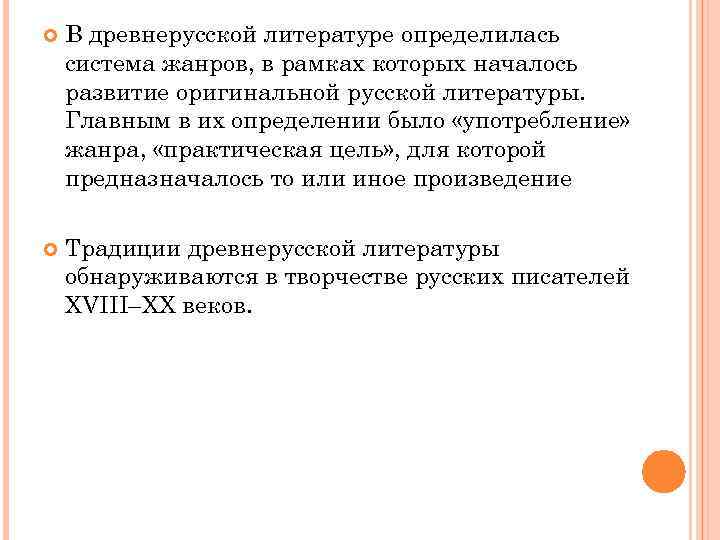 В древнерусской литературе определилась система жанров, в рамках которых началось развитие оригинальной русской литературы. Главным в их определении было «употребление» жанра, «практическая цель», для которой предназначалось то или иное произведение

Традиции древнерусской литературы обнаруживаются в творчестве русских писателей XVIII–XX веков.